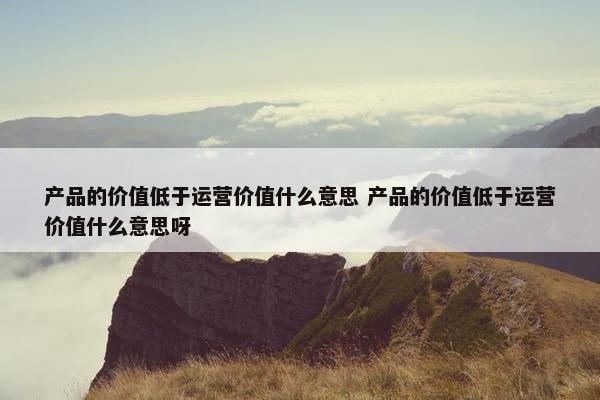 产品的价值低于运营价值什么意思 产品的价值低于运营价值什么意思呀